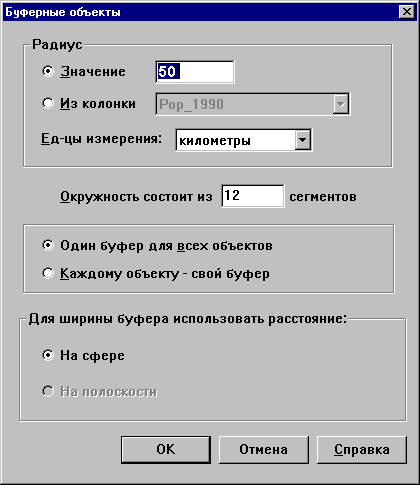 Буферные объекты

Радиус

Значение 50

Из колонки Pop_1990

Ед-цы измерения: километры

Окружность состоит из 12 сегментов

Один буфер для всех объектов

Каждому объекту - свой буфер

Для ширины буфера использовать расстояние:

На сфере

На полоскости

OK

Отмена

Справка